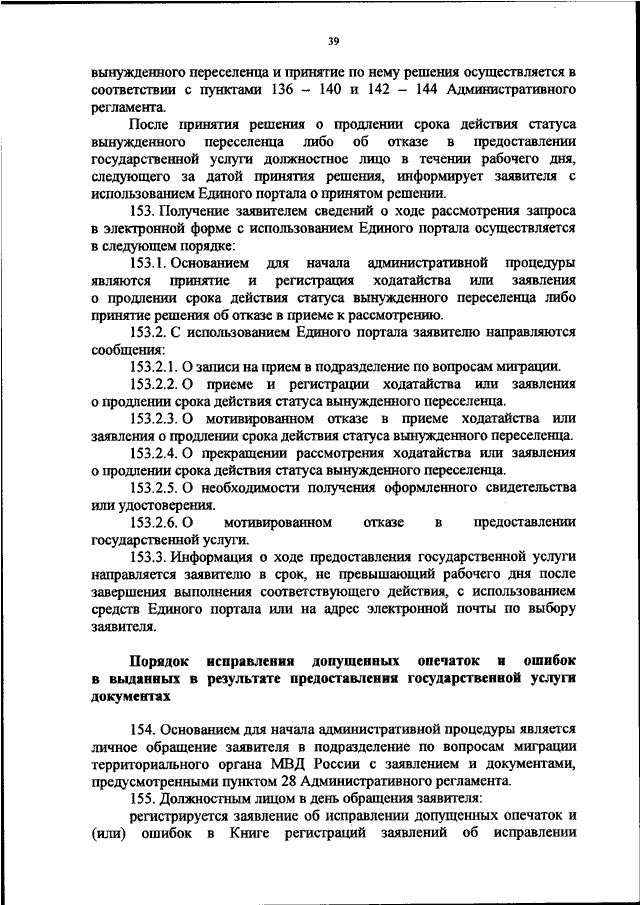 39

вынужденного переселенца и принятие по нему решения осуществляется в соответствии с пунктами 136 – 140 и 142 – 144 Административного регламента.

После принятия решения о продлении срока действия статуса вынужденного переселенца либо об отказе в предоставлении государственной услуги должностное лицо в течении рабочего дня, следующего за датой принятия решения, информирует заявителя с использованием Единого портала о принятом решении.

153. Получение заявителем сведений о ходе рассмотрения запроса в электронной форме с использованием Единого портала осуществляется в следующем порядке:

153.1. Основанием для начала административной процедуры являются принятие и регистрация ходатайства или заявления о продлении срока действия статуса вынужденного переселенца либо принятие решения об отказе в приеме к рассмотрению.

153.2. С использованием Единого портала заявителю направляются сообщения:

153.2.1. О записи на прием в подразделение по вопросам миграции.

153.2.2. О приеме и регистрации ходатайства или заявления о продлении срока действия статуса вынужденного переселенца.

153.2.3. О мотивированном отказе в приеме ходатайства или заявления о продлении срока действия статуса вынужденного переселенца.

153.2.4. О прекращении рассмотрения ходатайства или заявления о продлении срока действия статуса вынужденного переселенца.

153.2.5. О необходимости получения оформленного свидетельства или удостоверения.

153.2.6. О мотивированном отказе в предоставлении государственной услуги.

153.3. Информация о ходе предоставления государственной услуги направляется заявителю в срок, не превышающий рабочего дня после завершения выполнения соответствующего действия, с использованием средств Единого портала или на адрес электронной почты по выбору заявителя.

Порядок исправления допущенных опечаток и ошибок в выданных в результате предоставления государственной услуги документах

154. Основанием для начала административной процедуры является личное обращение заявителя в подразделение по вопросам миграции территориального органа МВД России с заявлением и документами, предусмотренными пунктом 28 Административного регламента.

155. Должностным лицом в день обращения заявителя:

регистрируется заявление об исправлении допущенных опечаток и (или) ошибок в Книге регистраций заявлений об исправлении